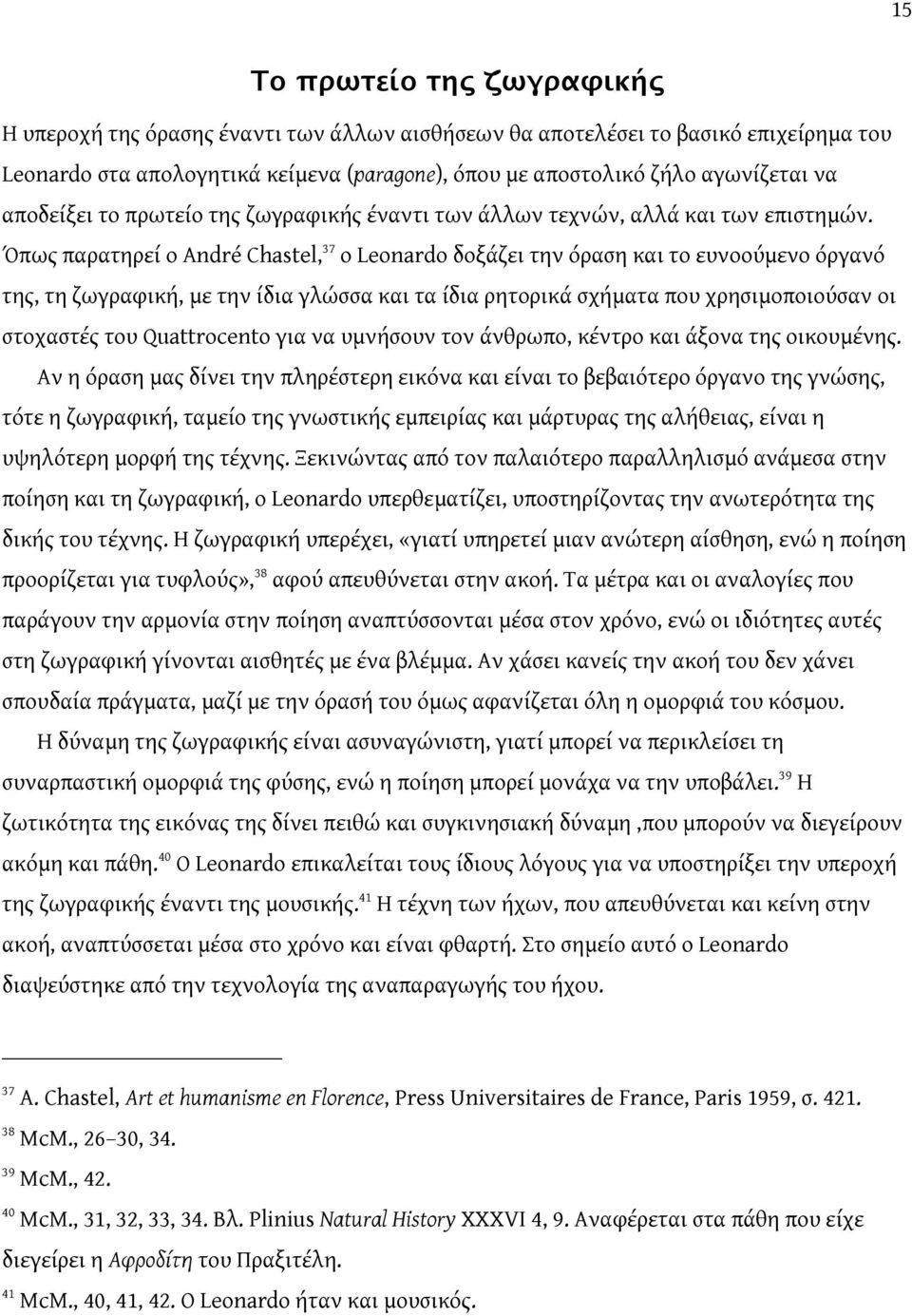 15

Το πρωτείο της ζωγραφικής

Η υπεροχή της όρασης έναντι των άλλων αισθήσεων θα αποτελέσει το βασικό επιχείρημα του Leonardo στα απολογητικά κείμενα (paragone), όπου με αποστολικό ζήλο αγωνίζεται να αποδείξει το πρωτείο της ζωγραφικής έναντι των άλλων τεχνών, αλλά και των επιστημών. Όπως παρατηρεί ο André Chastel,$^{37}$ ο Leonardo δοξάζει την όραση και το ευνοούμενο όργανό της, τη ζωγραφική, με την ίδια γλώσσα και τα ίδια ρητορικά σχήματα που χρησιμοποιούσαν οι στοχαστές του Quattrocento για να υμνήσουν τον άνθρωπο, κέντρο και άξονα της οικουμένης.

Αν η όραση μας δίνει την πληρέστερη εικόνα και είναι το βεβαιότερο όργανο της γνώσης, τότε η ζωγραφική, ταμείο της γνωστικής εμπειρίας και μάρτυρας της αλήθειας, είναι η υψηλότερη μορφή της τέχνης. Ξεκινώντας από τον παλαιότερο παραλληλισμό ανάμεσα στην ποίηση και τη ζωγραφική, ο Leonardo υπερθεματίζει, υποστηρίζοντας την ανωτερότητα της δικής του τέχνης. Η ζωγραφική υπερέχει, «γιατί υπηρετεί μιαν ανώτερη αίσθηση, ενώ η ποίηση προορίζεται για τυφλούς»,$^{38}$ αφού απευθύνεται στην ακοή. Τα μέτρα και οι αναλογίες που παράγουν την αρμονία στην ποίηση αναπτύσσονται μέσα στον χρόνο, ενώ οι ιδιότητες αυτές στη ζωγραφική γίνονται αισθητές με ένα βλέμμα. Αν χάσει κανείς την ακοή του δεν χάνει σπουδαία πράγματα, μαζί με την όρασή του όμως αφανίζεται όλη η ομορφιά του κόσμου.

Η δύναμη της ζωγραφικής είναι ασυναγώνιστη, γιατί μπορεί να περικλείσει τη συναρπαστική ομορφιά της φύσης, ενώ η ποίηση μπορεί μονάχα να την υποβάλει.$^{39}$ Η ζωτικότητα της εικόνας της δίνει πειθώ και συγκινησιακή δύναμη ,που μπορούν να διεγείρουν ακόμη και πάθη.$^{40}$ Ο Leonardo επικαλείται τους ίδιους λόγους για να υποστηρίξει την υπεροχή της ζωγραφικής έναντι της μουσικής.$^{41}$ Η τέχνη των ήχων, που απευθύνεται και κείνη στην ακοή, αναπτύσσεται μέσα στο χρόνο και είναι φθαρτή. Στο σημείο αυτό ο Leonardo διαψεύστηκε από την τεχνολογία της αναπαραγωγής του ήχου.

$^{37}$ A. Chastel, Art et humanisme en Florence, Press Universitaires de France, Paris 1959, σ. 421.
$^{38}$ McM., 26–30, 34.
$^{39}$ McM., 42.
$^{40}$ McM., 31, 32, 33, 34. Βλ. Plinius Natural History XXXVI 4, 9. Αναφέρεται στα πάθη που είχε διεγείρει η Αφροδίτη του Πραξιτέλη.
$^{41}$ McM., 40, 41, 42. Ο Leonardo ήταν και μουσικός.